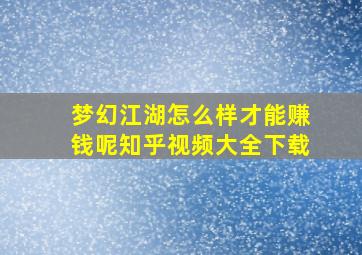 梦幻江湖怎么样才能赚钱呢知乎视频大全下载